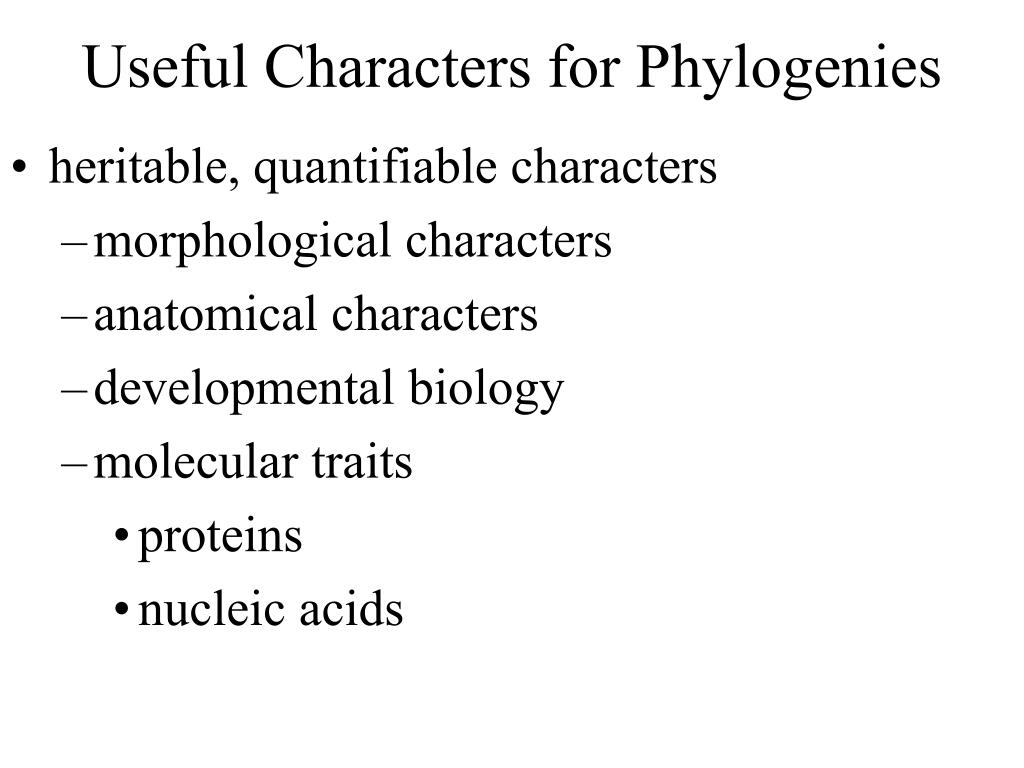 Useful Characters for Phylogenies

• heritable, quantifiable characters
 – morphological characters
 – anatomical characters
 – developmental biology
 – molecular traits
  • proteins
  • nucleic acids